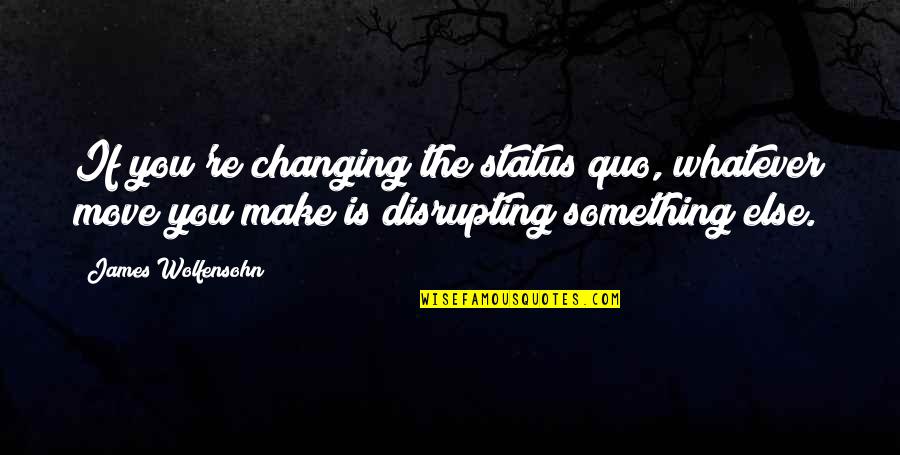 If you're changing the status quo, whatever move you make is disrupting something else.

James Wolfensohn

WISEFAMOUSQUOTES.COM